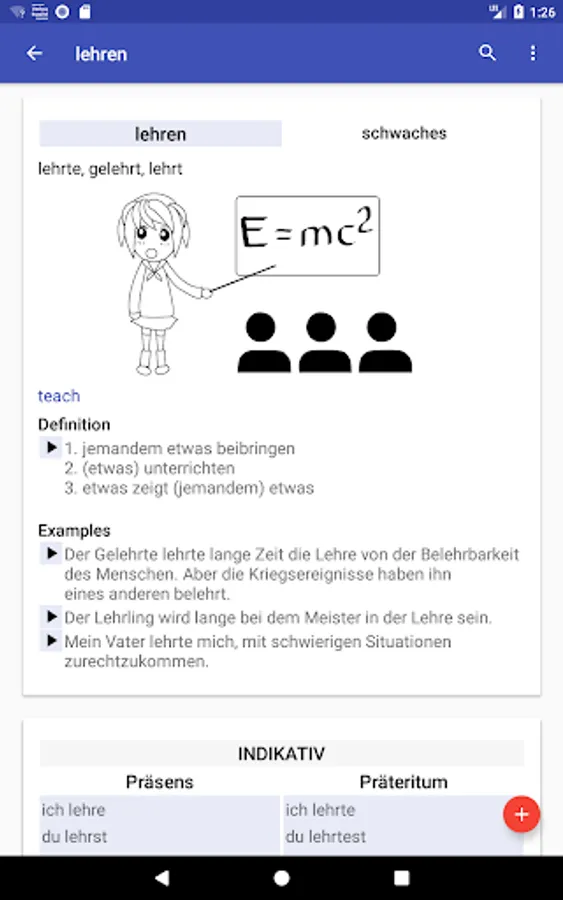 1:26

lehren

lehren

schwaches

lehrte, gelehrt, lehrt

$E=mc^2$

teach

Definition

1. jemandem etwas beibringen
2. (etwas) unterrichten
3. etwas zeigt (jemandem) etwas

Examples

Der Gelehrte lehrte lange Zeit die Lehre von der Belehrbarkeit des Menschen. Aber die Kriegsereignisse haben ihn eines anderen belehrt.

Der Lehrling wird lange bei dem Meister in der Lehre sein.

Mein Vater lehrte mich, mit schwierigen Situationen zurechtzukommen.

INDIKATIV

| Präsens | Präteritum |
|---|---|
| ich lehre | ich lehrte |
| du lehrst | du lehrtest |

+